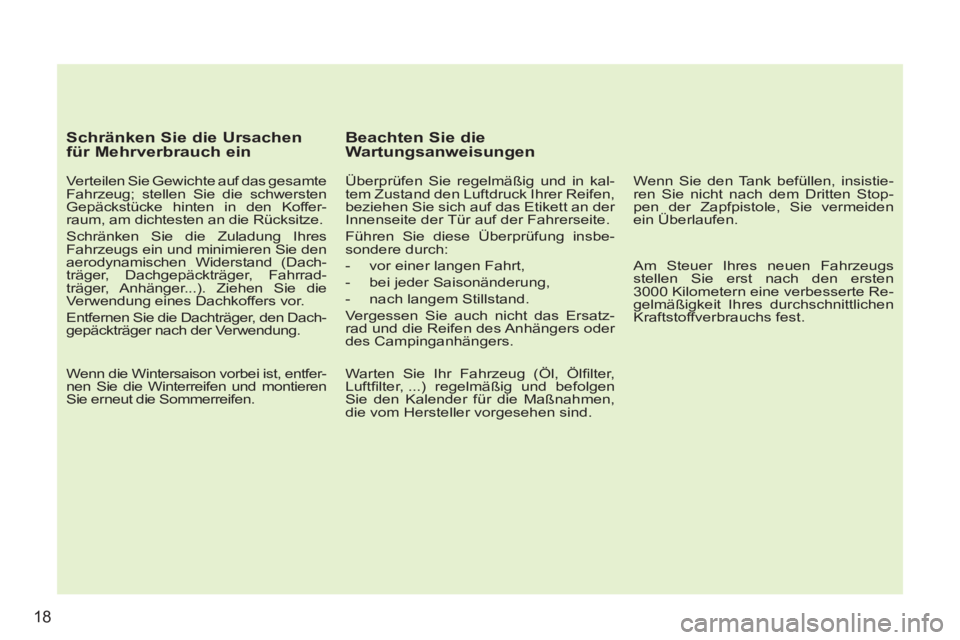 Schränken Sie die Ursachen für Mehrverbrauch ein

Verteilen Sie Gewichte auf das gesamte Fahrzeug; stellen Sie die schwersten Gepäckstücke hinten in den Kofferraum, am dichtesten an die Rücksitze.

Schränken Sie die Zuladung Ihres Fahrzeugs ein und minimieren Sie den aerodynamischen Widerstand (Dachträger, Dachgepäckträger, Fahrradträger, Anhänger...). Ziehen Sie die Verwendung eines Dachkoffers vor.

Entfernen Sie die Dachträger, den Dachgepäckträger nach der Verwendung.

Wenn die Wintersaison vorbei ist, entfernen Sie die Winterreifen und montieren Sie erneut die Sommerreifen.

Beachten Sie die Wartungsanweisungen

Überprüfen Sie regelmäßig und in kaltem Zustand den Luftdruck Ihrer Reifen, beziehen Sie sich auf das Etikett an der Innenseite der Tür auf der Fahrerseite.

Führen Sie diese Überprüfung insbesondere durch:

- vor einer langen Fahrt,
- bei jeder Saisonänderung,
- nach langem Stillstand.

Vergessen Sie auch nicht das Ersatzrad und die Reifen des Anhängers oder des Campinganhängers.

Warten Sie Ihr Fahrzeug (Öl, Ölfilter, Luftfilter, ...) regelmäßig und befolgen Sie den Kalender für die Maßnahmen, die vom Hersteller vorgesehen sind.

Wenn Sie den Tank befüllen, insistieren Sie nicht nach dem Dritten Stoppen der Zapfpistole, Sie vermeiden ein Überlaufen.

Am Steuer Ihres neuen Fahrzeugs stellen Sie erst nach den ersten 3000 Kilometern eine verbesserte Regelmäßigkeit Ihres durchschnittlichen Kraftstoffverbrauchs fest.

18

carmanualsonline.info